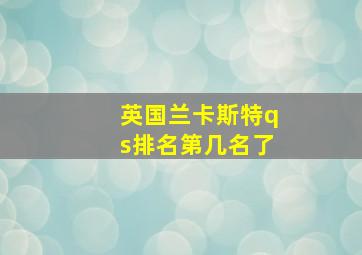 英国兰卡斯特qs排名第几名了